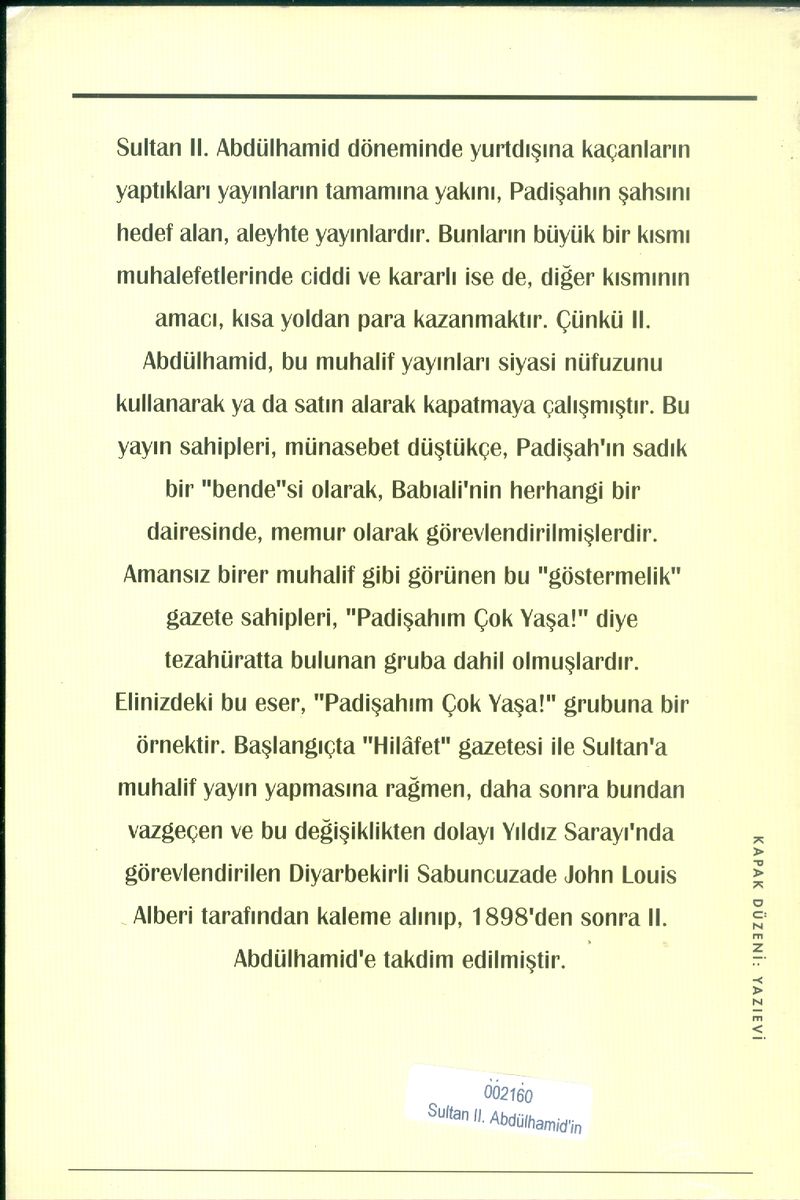 Sultan II. Abdülhamid döneminde yurtdışına kaçanların yaptıkları yayınların tamamına yakını, Padişahın şahsını hedef alan, aleyhte yayınlardır. Bunların büyük bir kısmı muhalefetlerinde ciddi ve kararlı ise de, diğer kısmının amacı, kısa yoldan para kazanmaktır. Çünkü II. Abdülhamid, bu muhalif yayınları siyasi nüfuzunu kullanarak ya da satın alarak kapatmaya çalışmıştır. Bu yayın sahipleri, münasebet düştükçe, Padişah'ın sadık bir "bende"si olarak, Babıali'nin herhangi bir dairesinde, memur olarak görevlendirilmişlerdir. Amansız birer muhalif gibi görünen bu "göstermelik" gazete sahipleri, "Padişahım Çok Yaşa!" diye tezahüratta bulunan gruba dahil olmuşlardır. Elinizdeki bu eser, "Padişahım Çok Yaşa!" grubuna bir örnektir. Başlangıçta "Hilâfet" gazetesi ile Sultan'a muhalif yayın yapmasına rağmen, daha sonra bundan vazgeçen ve bu değişiklikten dolayı Yıldız Sarayı'nda görevlendirilen Diyarbekirli Sabuncuzade John Louis Alberi tarafından kaleme alınıp, 1898'den sonra II. Abdülhamid'e takdim edilmiştir.

KAPAK DÜZENİ: YAZIEVİ

002160
Sultan II. Abdülhamid'in